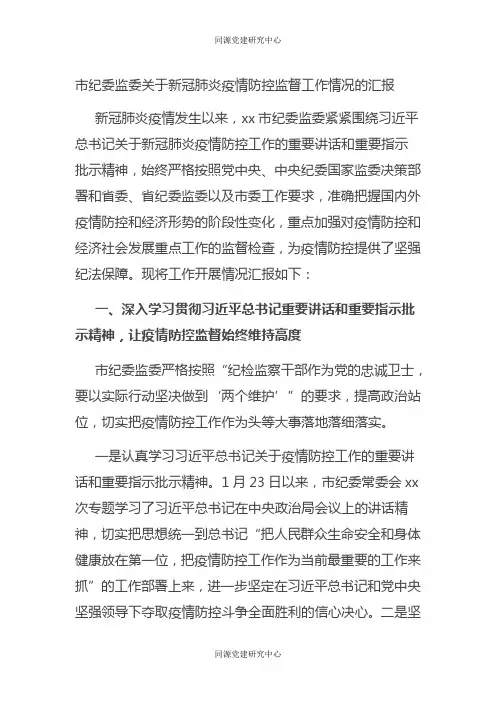 同源党建研究中心

市纪委监委关于新冠肺炎疫情防控监督工作情况的汇报

新冠肺炎疫情发生以来，xx 市纪委监委紧紧围绕习近平总书记关于新冠肺炎疫情防控工作的重要讲话和重要指示批示精神，始终严格按照党中央、中央纪委国家监委决策部署和省委、省纪委监委以及市委工作要求，准确把握国内外疫情防控和经济形势的阶段性变化，重点加强对疫情防控和经济社会发展重点工作的监督检查，为疫情防控提供了坚强纪法保障。现将工作开展情况汇报如下：

一、深入学习贯彻习近平总书记重要讲话和重要指示批示精神，让疫情防控监督始终维持高度

市纪委监委严格按照“纪检监察干部作为党的忠诚卫士，要以实际行动坚决做到‘两个维护’”的要求，提高政治站位，切实把疫情防控工作作为头等大事落地落细落实。

一是认真学习习近平总书记关于疫情防控工作的重要讲话和重要指示批示精神。1 月 23 日以来，市纪委常委会 xx 次专题学习了习近平总书记在中央政治局会议上的讲话精神，切实把思想统一到总书记“把人民群众生命安全和身体健康放在第一位，把疫情防控工作作为当前最重要的工作来抓”的工作部署上来，进一步坚定在习近平总书记和党中央坚强领导下夺取疫情防控斗争全面胜利的信心决心。二是坚

同源党建研究中心